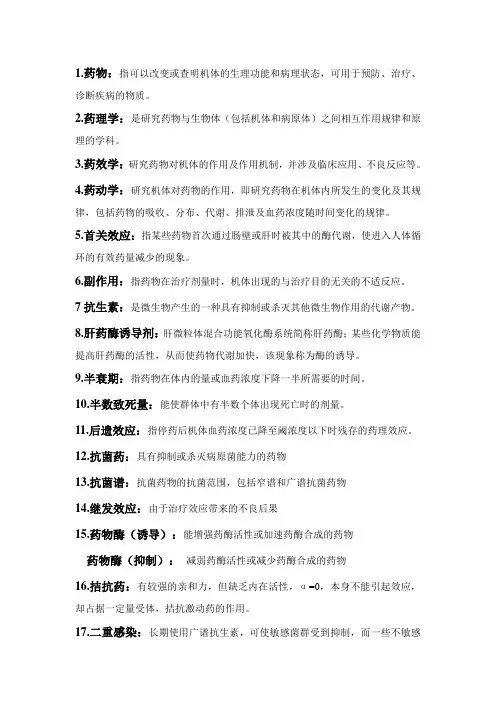 1.药物：指可以改变或查明机体的生理功能和病理状态，可用于预防、治疗、诊断疾病的物质。

2.药理学：是研究药物与生物体（包括机体和病原体）之间相互作用规律和原理的学科。

3.药效学：研究药物对机体的作用及作用机制，并涉及临床应用、不良反应等。

4.药动学：研究机体对药物的作用，即研究药物在机体内所发生的变化及其规律，包括药物的吸收、分布、代谢、排泄及血药浓度随时间变化的规律。

5.首关效应：指某些药物首次通过肠壁或肝时被其中的酶代谢，使进入人体循环的有效药量减少的现象。

6.副作用：指药物在治疗剂量时，机体出现的与治疗目的无关的不适反应。

7 抗生素：是微生物产生的一种具有抑制或杀灭其他微生物作用的代谢产物。

8.肝药酶诱导剂：肝微粒体混合功能氧化酶系统简称肝药酶；某些化学物质能提高肝药酶的活性，从而使药物代谢加快，该现象称为酶的诱导。

9.半衰期：指药物在体内的量或血药浓度下降一半所需要的时间。

10.半数致死量：能使群体中有半数个体出现死亡时的剂量。

11.后遗效应：指停药后机体血药浓度已降至阈浓度以下时残存的药理效应。

12.抗菌药：具有抑制或杀灭病原菌能力的药物

13.抗菌谱：抗菌药物的抗菌范围，包括窄谱和广谱抗菌药物

14.继发效应：由于治疗效应带来的不良后果

15.药物酶（诱导）：能增强药酶活性或加速药酶合成的药物

药物酶（抑制）：减弱药酶活性或减少药酶合成的药物

16.拮抗药：有较强的亲和力，但缺乏内在活性，$\alpha=0$，本身不能引起效应，却占据一定量受体，拮抗激动药的作用。

17.二重感染：长期使用广谱抗生素，可使敏感菌群受到抑制，而一些不敏感